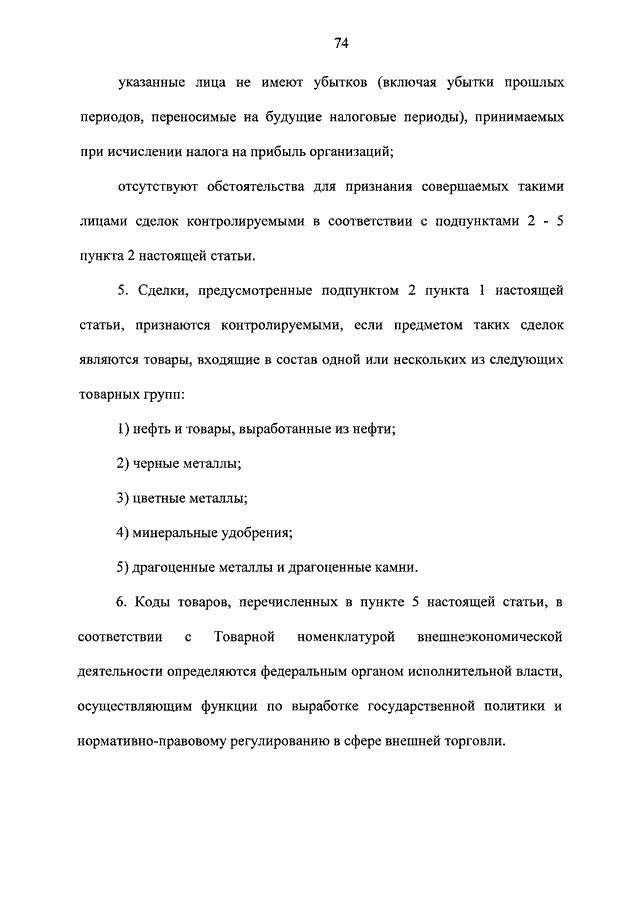 74

указанные лица не имеют убытков (включая убытки прошлых периодов, переносимые на будущие налоговые периоды), принимаемых при исчислении налога на прибыль организаций;

отсутствуют обстоятельства для признания совершаемых такими лицами сделок контролируемыми в соответствии с подпунктами 2 - 5 пункта 2 настоящей статьи.

5. Сделки, предусмотренные подпунктом 2 пункта 1 настоящей статьи, признаются контролируемыми, если предметом таких сделок являются товары, входящие в состав одной или нескольких из следующих товарных групп:

1) нефть и товары, выработанные из нефти;

2) черные металлы;

3) цветные металлы;

4) минеральные удобрения;

5) драгоценные металлы и драгоценные камни.

6. Коды товаров, перечисленных в пункте 5 настоящей статьи, в соответствии с Товарной номенклатурой внешнеэкономической деятельности определяются федеральным органом исполнительной власти, осуществляющим функции по выработке государственной политики и нормативно-правовому регулированию в сфере внешней торговли.